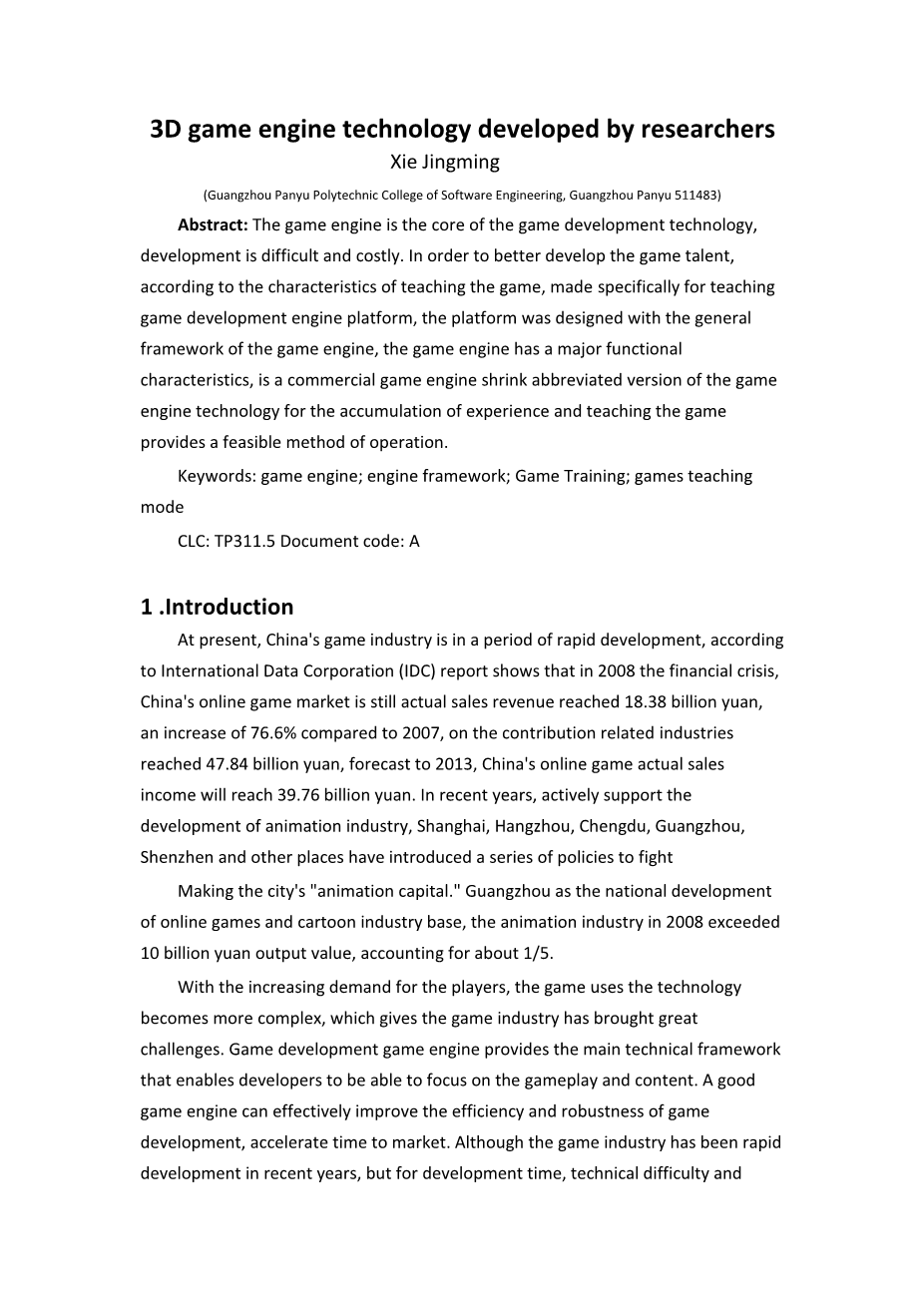 3D game engine technology developed by researchers
Xie Jingming

(Guangzhou Panyu Polytechnic College of Software Engineering, Guangzhou Panyu 511483)

Abstract: The game engine is the core of the game development technology, development is difficult and costly. In order to better develop the game talent, according to the characteristics of teaching the game, made specifically for teaching game development engine platform, the platform was designed with the general framework of the game engine, the game engine has a major functional characteristics, is a commercial game engine shrink abbreviated version of the game engine technology for the accumulation of experience and teaching the game provides a feasible method of operation.

Keywords: game engine; engine framework; Game Training; games teaching mode

CLC: TP311.5 Document code: A

1 .Introduction

At present, China's game industry is in a period of rapid development, according to International Data Corporation (IDC) report shows that in 2008 the financial crisis, China's online game market is still actual sales revenue reached 18.38 billion yuan, an increase of 76.6% compared to 2007, on the contribution related industries reached 47.84 billion yuan, forecast to 2013, China's online game actual sales income will reach 39.76 billion yuan. In recent years, actively support the development of animation industry, Shanghai, Hangzhou, Chengdu, Guangzhou, Shenzhen and other places have introduced a series of policies to fight

Making the city's "animation capital." Guangzhou as the national development of online games and cartoon industry base, the animation industry in 2008 exceeded 10 billion yuan output value, accounting for about 1/5.

With the increasing demand for the players, the game uses the technology becomes more complex, which gives the game industry has brought great challenges. Game development game engine provides the main technical framework that enables developers to be able to focus on the gameplay and content. A good game engine can effectively improve the efficiency and robustness of game development, accelerate time to market. Although the game industry has been rapid development in recent years, but for development time, technical difficulty and